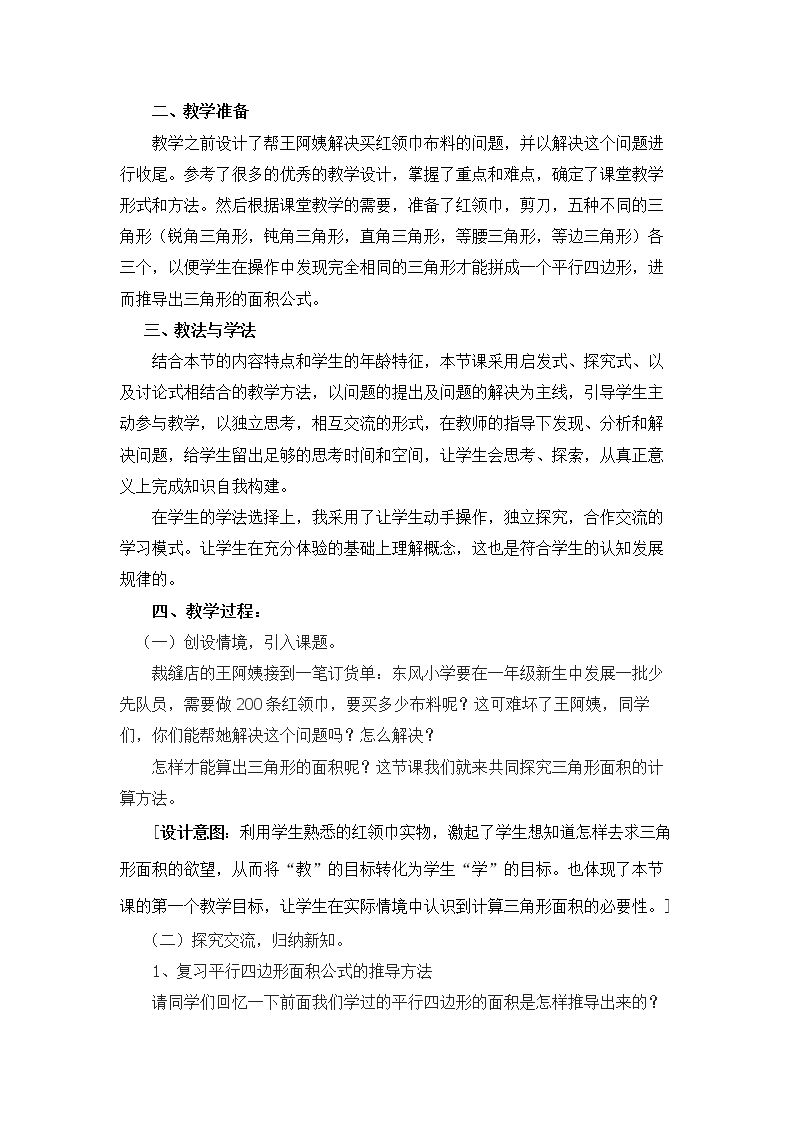 二、教学准备

教学之前设计了帮王阿姨解决买红领巾布料的问题，并以解决这个问题进行收尾。参考了很多的优秀的教学设计，掌握了重点和难点，确定了课堂教学形式和方法。然后根据课堂教学的需要，准备了红领巾，剪刀，五种不同的三角形（锐角三角形，钝角三角形，直角三角形，等腰三角形，等边三角形）各三个，以便学生在操作中发现完全相同的三角形才能拼成一个平行四边形，进而推导出三角形的面积公式。

三、教法与学法

结合本节的内容特点和学生的年龄特征，本节课采用启发式、探究式、以及讨论式相结合的教学方法，以问题的提出及问题的解决为主线，引导学生主动参与教学，以独立思考，相互交流的形式，在教师的指导下发现、分析和解决问题，给学生留出足够的思考时间和空间，让学生会思考、探索，从真正意义上完成知识自我构建。

在学生的学法选择上，我采用了让学生动手操作，独立探究，合作交流的学习模式。让学生在充分体验的基础上理解概念，这也是符合学生的认知发展规律的。

四、教学过程：

（一）创设情境，引入课题。

裁缝店的王阿姨接到一笔订货单：东风小学要在一年级新生中发展一批少先队员，需要做200条红领巾，要买多少布料呢？这可难坏了王阿姨，同学们，你们能帮她解决这个问题吗？怎么解决？

怎样才能算出三角形的面积呢？这节课我们就来共同探究三角形面积的计算方法。

［设计意图：利用学生熟悉的红领巾实物，激起了学生想知道怎样去求三角形面积的欲望，从而将“教”的目标转化为学生“学”的目标。也体现了本节课的第一个教学目标，让学生在实际情境中认识到计算三角形面积的必要性。］

（二）探究交流，归纳新知。

1、复习平行四边形面积公式的推导方法

请同学们回忆一下前面我们学过的平行四边形的面积是怎样推导出来的？